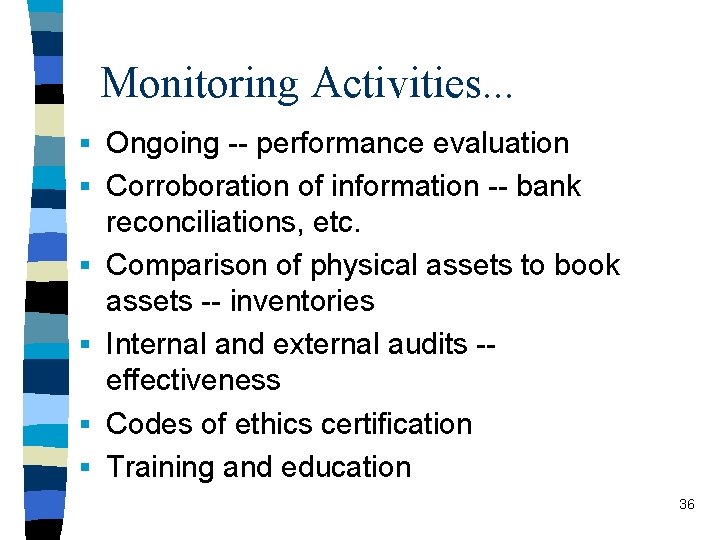 Monitoring Activities...

- Ongoing -- performance evaluation
- Corroboration of information -- bank reconciliations, etc.
- Comparison of physical assets to book assets -- inventories
- Internal and external audits -- effectiveness
- Codes of ethics certification
- Training and education

36